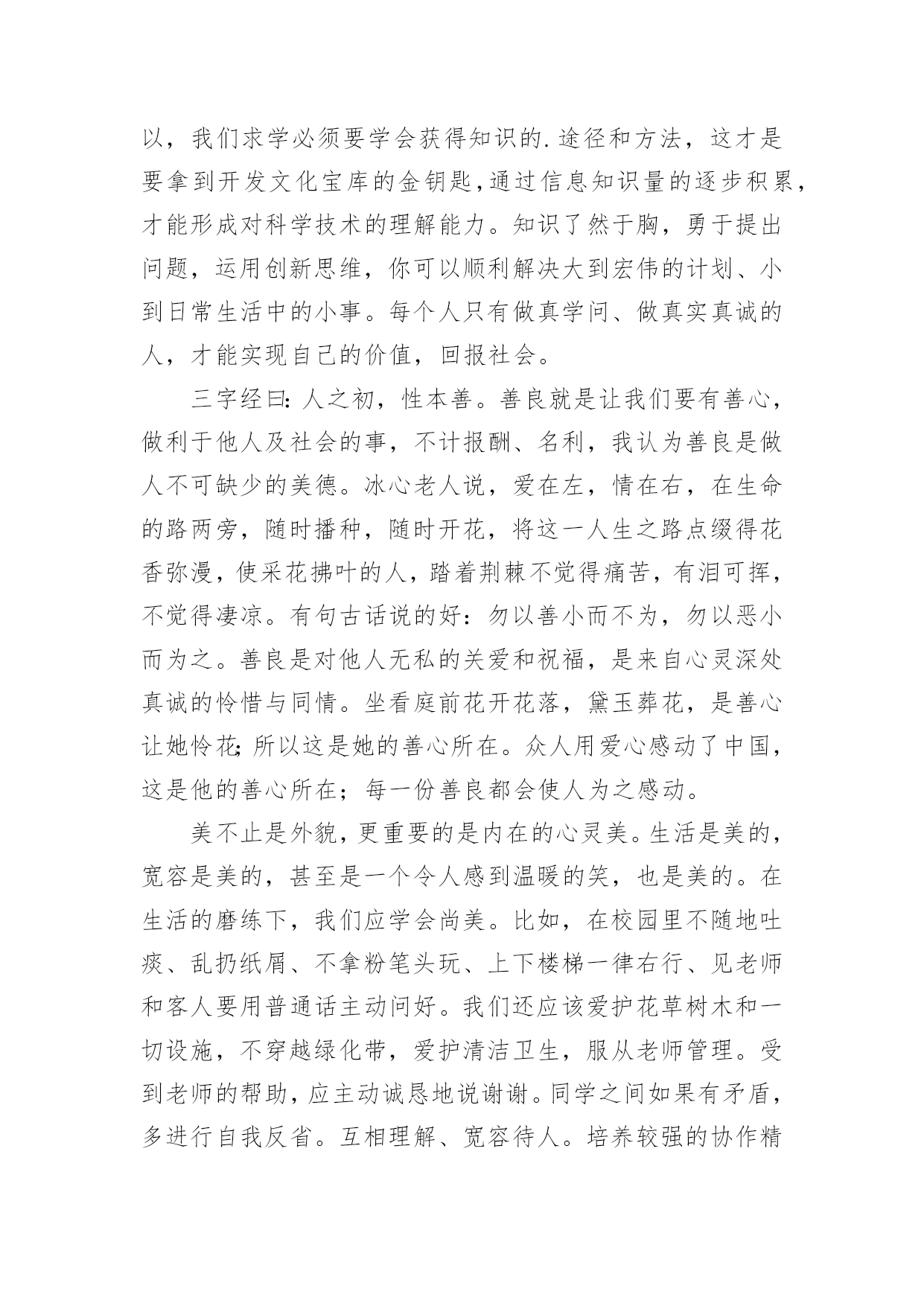 以，我们求学必须要学会获得知识的.途径和方法，这才是要拿到开发文化宝库的金钥匙，通过信息知识量的逐步积累，才能形成对科学技术的理解能力。知识了然于胸，勇于提出问题，运用创新思维，你可以顺利解决大到宏伟的计划、小到日常生活中的小事。每个人只有做真学问、做真实真诚的人，才能实现自己的价值，回报社会。

三字经曰：人之初，性本善。善良就是让我们要有善心，做利于他人及社会的事，不计报酬、名利，我认为善良是做人不可缺少的美德。冰心老人说，爱在左，情在右，在生命的路两旁，随时播种，随时开花，将这一人生之路点缀得花香弥漫，使采花拂叶的人，踏着荆棘不觉得痛苦，有泪可挥，不觉得凄凉。有句古话说的好：勿以善小而不为，勿以恶小而为之。善良是对他人无私的关爱和祝福，是来自心灵深处真诚的怜惜与同情。坐看庭前花开花落，黛玉葬花，是善心让她怜花；所以这是她的善心所在。众人用爱心感动了中国，这是他的善心所在；每一份善良都会使人为之感动。

美不止是外貌，更重要的是内在的心灵美。生活是美的，宽容是美的，甚至是一个令人感到温暖的笑，也是美的。在生活的磨练下，我们应学会尚美。比如，在校园里不随地吐痰、乱扔纸屑、不拿粉笔头玩、上下楼梯一律右行、见老师和客人要用普通话主动问好。我们还应该爱护花草树木和一切设施，不穿越绿化带，爱护清洁卫生，服从老师管理。受到老师的帮助，应主动诚恳地说谢谢。同学之间如果有矛盾，多进行自我反省。互相理解、宽容待人。培养较强的协作精